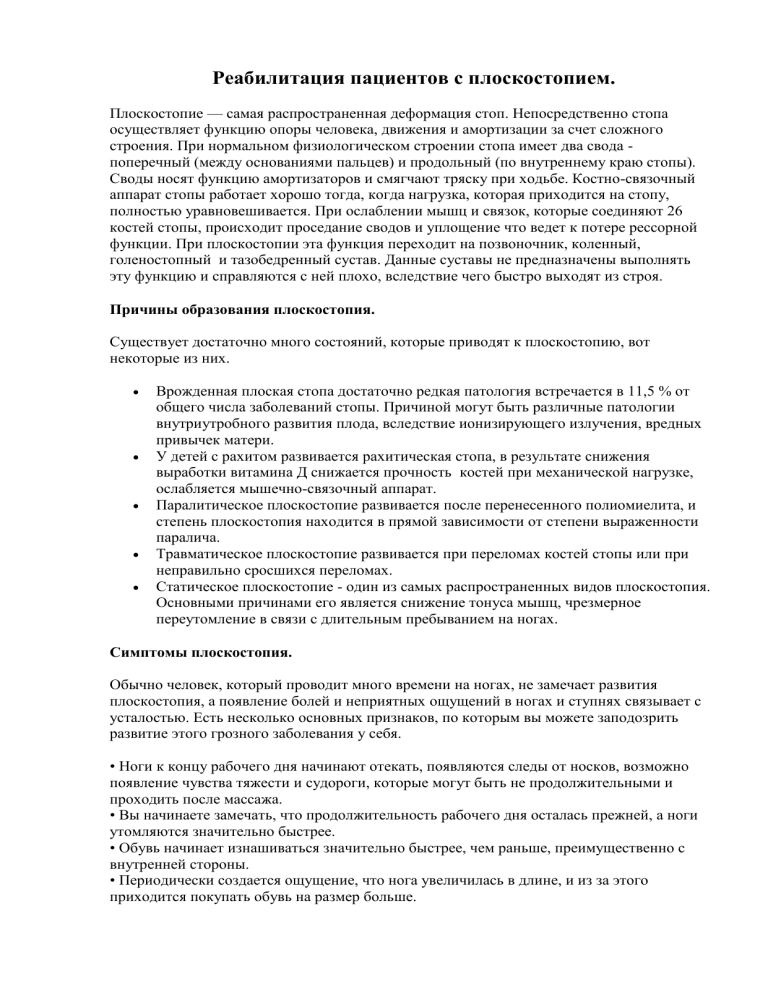 Реабилитация пациентов с плоскостопием.

Плоскостопие — самая распространенная деформация стоп. Непосредственно стопа осуществляет функцию опоры человека, движения и амортизации за счет сложного строения. При нормальном физиологическом строении стопа имеет два свода - поперечный (между основаниями пальцев) и продольный (по внутреннему краю стопы). Своды носят функцию амортизаторов и смягчают тряску при ходьбе. Костно-связочный аппарат стопы работает хорошо тогда, когда нагрузка, которая приходится на стопу, полностью уравновешивается. При ослаблении мышц и связок, которые соединяют 26 костей стопы, происходит проседание сводов и уплощение что ведет к потере рессорной функции. При плоскостопии эта функция переходит на позвоночник, коленный, голеностопный и тазобедренный сустав. Данные суставы не предназначены выполнять эту функцию и справляются с ней плохо, вследствие чего быстро выходят из строя.

Причины образования плоскостопия.

Существует достаточно много состояний, которые приводят к плоскостопию, вот некоторые из них.

• Врожденная плоская стопа достаточно редкая патология встречается в 11,5 % от общего числа заболеваний стопы. Причиной могут быть различные патологии внутриутробного развития плода, вследствие ионизирующего излучения, вредных привычек матери.
• У детей с рахитом развивается рахитическая стопа, в результате снижения выработки витамина Д снижается прочность костей при механической нагрузке, ослабляется мышечно-связочный аппарат.
• Паралитическое плоскостопие развивается после перенесенного полиомиелита, и степень плоскостопия находится в прямой зависимости от степени выраженности паралича.
• Травматическое плоскостопие развивается при переломах костей стопы или при неправильно сросшихся переломах.
• Статическое плоскостопие - один из самых распространенных видов плоскостопия. Основными причинами его является снижение тонуса мышц, чрезмерное переутомление в связи с длительным пребыванием на ногах.

Симптомы плоскостопия.

Обычно человек, который проводит много времени на ногах, не замечает развития плоскостопия, а появление болей и неприятных ощущений в ногах и ступнях связывает с усталостью. Есть несколько основных признаков, по которым вы можете заподозрить развитие этого грозного заболевания у себя.

• Ноги к концу рабочего дня начинают отекать, появляются следы от носков, возможно появление чувства тяжести и судороги, которые могут быть не продолжительными и проходить после массажа.
• Вы начинаете замечать, что продолжительность рабочего дня осталась прежней, а ноги утомляются значительно быстрее.
• Обувь начинает изнашиваться значительно быстрее, чем раньше, преимущественно с внутренней стороны.
• Периодически создается ощущение, что нога увеличилась в длине, и из за этого приходится покупать обувь на размер больше.